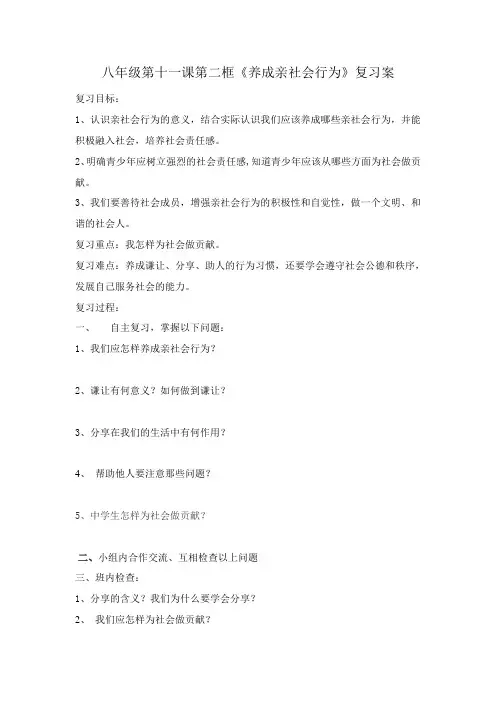 八年级第十一课第二框《养成亲社会行为》复习案

复习目标：

1、认识亲社会行为的意义，结合实际认识我们应该养成哪些亲社会行为，并能积极融入社会，培养社会责任感。

2、明确青少年应树立强烈的社会责任感，知道青少年应该从哪些方面为社会做贡献。

3、我们要善待社会成员，增强亲社会行为的积极性和自觉性，做一个文明、和谐的社会人。

复习重点：我怎样为社会做贡献。

复习难点：养成谦让、分享、助人的行为习惯，还要学会遵守社会公德和秩序，发展自己服务社会的能力。

复习过程：

一、　自主复习，掌握以下问题：

1、我们应怎样养成亲社会行为？

2、谦让有何意义？如何做到谦让？

3、分享在我们的生活中有何作用？

4、　帮助他人要注意那些问题？

5、中学生怎样为社会做贡献？

二、小组内合作交流、互相检查以上问题

三、班内检查：

1、分享的含义？我们为什么要学会分享？

2、　我们应怎样为社会做贡献？